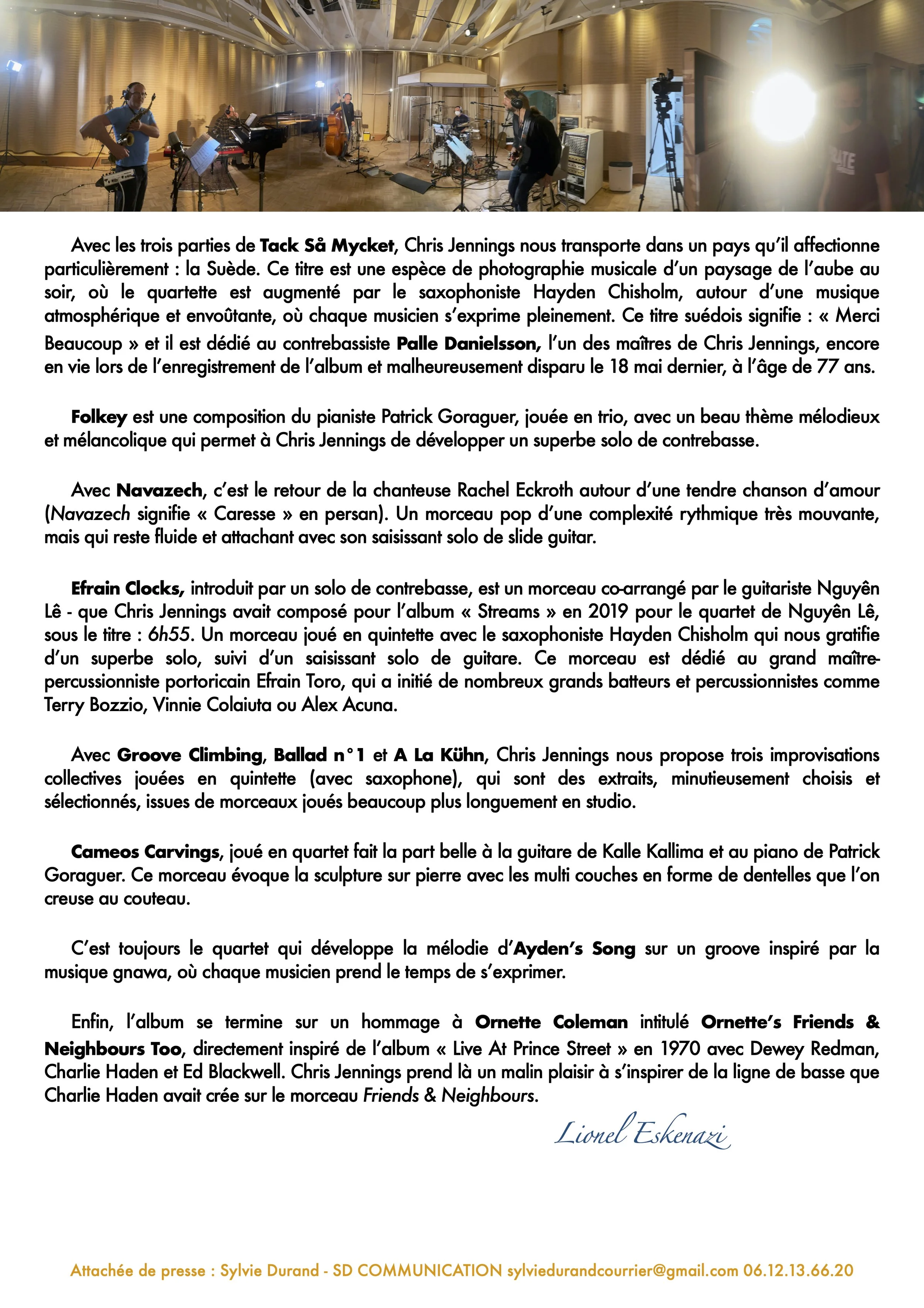 Avec les trois parties de Tack Så Mycket, Chris Jennings nous transporte dans un pays qu'il affectionne particulièrement : la Suède. Ce titre est une espèce de photographie musicale d'un paysage de l'aube au soir, où le quartette est augmenté par le saxophoniste Hayden Chisholm, autour d'une musique atmosphérique et envoûtante, où chaque musicien s'exprime pleinement. Ce titre suédois signifie : « Merci Beaucoup » et il est dédié au contrebassiste Palle Danielsson, l'un des maîtres de Chris Jennings, encore en vie lors de l'enregistrement de l'album et malheureusement disparu le 18 mai dernier, à l'âge de 77 ans.

Folkey est une composition du pianiste Patrick Goraguer, jouée en trio, avec un beau thème mélodieux et mélancolique qui permet à Chris Jennings de développer un superbe solo de contrebasse.

Avec Navazech, c'est le retour de la chanteuse Rachel Eckroth autour d'une tendre chanson d'amour (Navazech signifie « Caresse » en persan). Un morceau pop d'une complexité rythmique très mouvante, mais qui reste fluide et attachant avec son saisissant solo de slide guitar.

Efrain Clocks, introduit par un solo de contrebasse, est un morceau co-arrangé par le guitariste Nguyên Lê - que Chris Jennings avait composé pour l'album « Streams » en 2019 pour le quartet de Nguyên Lê, sous le titre : 6h55. Un morceau joué en quintette avec le saxophoniste Hayden Chisholm qui nous gratifie d'un superbe solo, suivi d'un saisissant solo de guitare. Ce morceau est dédié au grand maître-percussionniste portoricain Efrain Toro, qui a initié de nombreux grands batteurs et percussionnistes comme Terry Bozzio, Vinnie Colaiuta ou Alex Acuna.

Avec Groove Climbing, Ballad n°1 et A La Kühn, Chris Jennings nous propose trois improvisations collectives jouées en quintette (avec saxophone), qui sont des extraits, minutieusement choisis et sélectionnés, issues de morceaux joués beaucoup plus longuement en studio.

Cameos Carvings, joué en quartet fait la part belle à la guitare de Kalle Kallima et au piano de Patrick Goraguer. Ce morceau évoque la sculpture sur pierre avec les multi couches en forme de dentelles que l'on creuse au couteau.

C'est toujours le quartet qui développe la mélodie d'Ayden's Song sur un groove inspiré par la musique gnawa, où chaque musicien prend le temps de s'exprimer.

Enfin, l'album se termine sur un hommage à Ornette Coleman intitulé Ornette's Friends & Neighbours Too, directement inspiré de l'album « Live At Prince Street » en 1970 avec Dewey Redman, Charlie Haden et Ed Blackwell. Chris Jennings prend là un malin plaisir à s'inspirer de la ligne de basse que Charlie Haden avait crée sur le morceau Friends & Neighbours.

Lionel Eskenazi

Attachée de presse : Sylvie Durand - SD COMMUNICATION sylviedurandcourrier@gmail.com 06.12.13.66.20